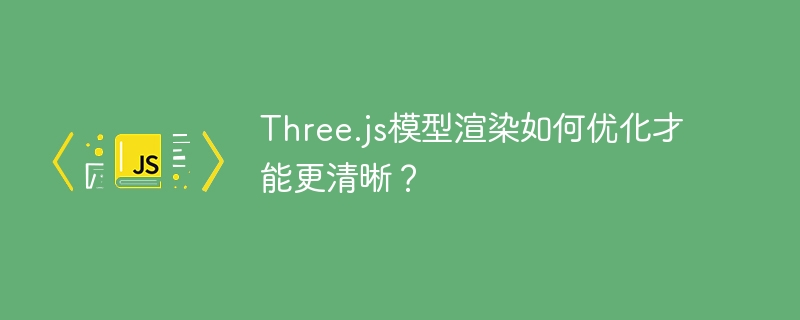 JS

Three.js模型渲染如何优化才能更清晰？